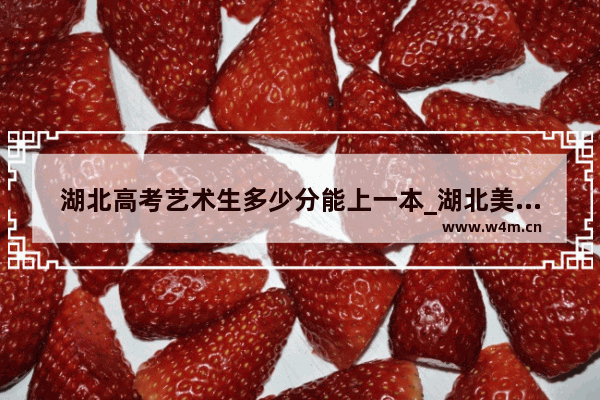 湖北高考艺术生多少分能上一本_湖北美...
www.w4m.cn